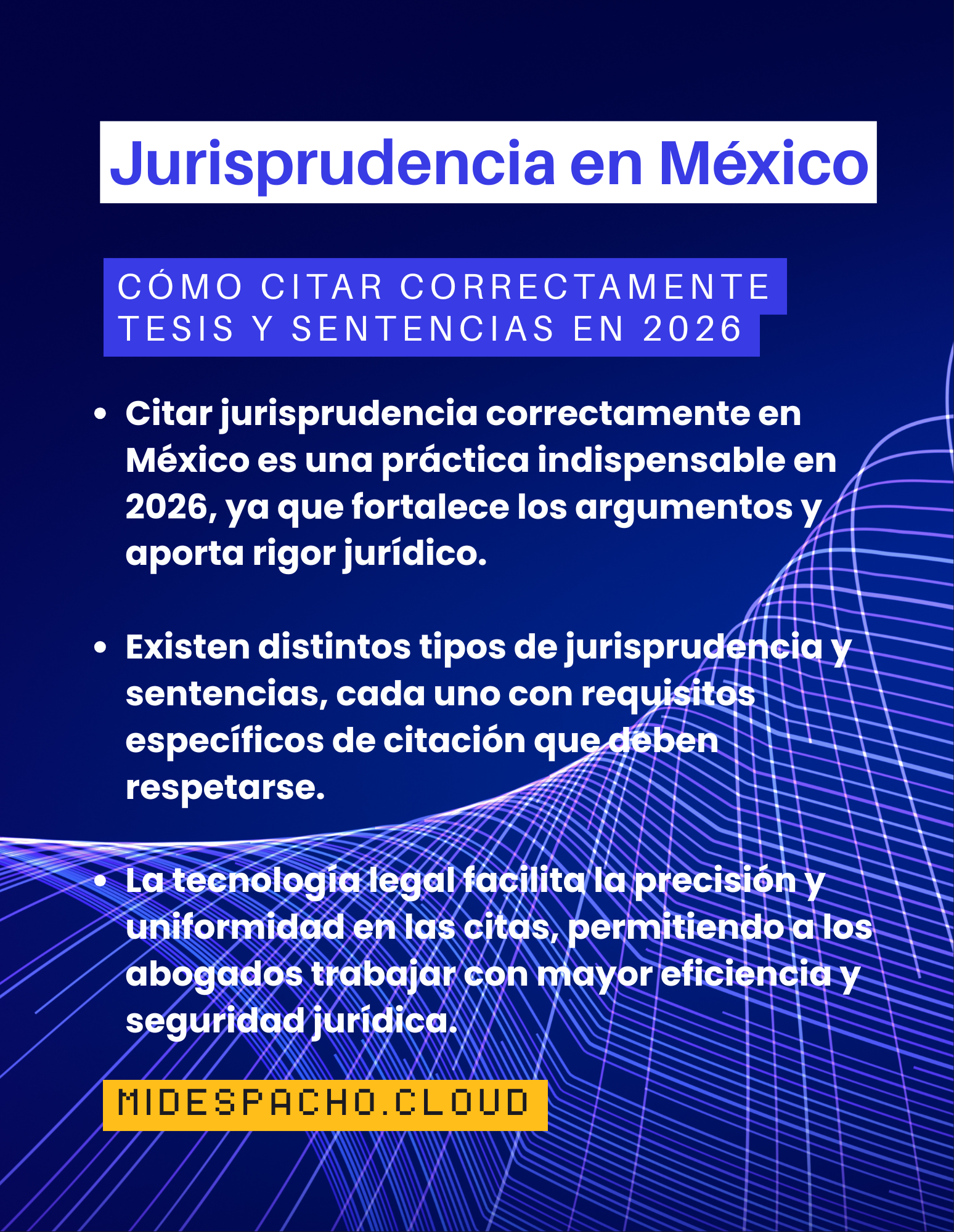 Jurisprudencia en México

CÓMO CITAR CORRECTAMENTE
TESIS Y SENTENCIAS EN 2026

• Citar jurisprudencia correctamente en México es una práctica indispensable en 2026, ya que fortalece los argumentos y aporta rigor jurídico.

• Existen distintos tipos de jurisprudencia y sentencias, cada uno con requisitos específicos de citación que deben respetarse.

• La tecnología legal facilita la precisión y uniformidad en las citas, permitiendo a los abogados trabajar con mayor eficiencia y seguridad jurídica.

MIDESPACHO.CLOUD